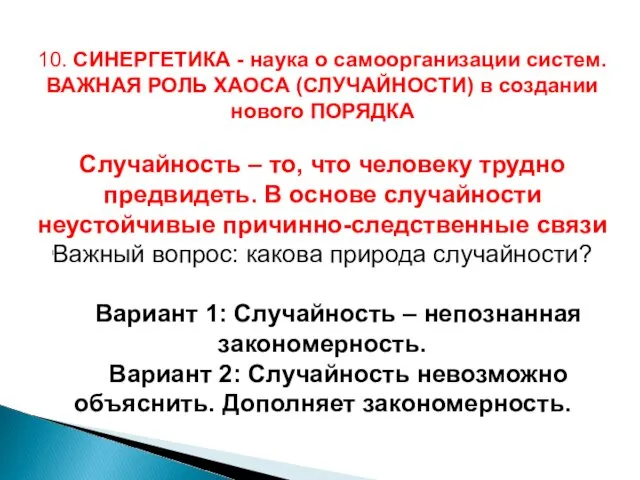 10. СИНЕРГЕТИКА - наука о самоорганизации систем. ВАЖНАЯ РОЛЬ ХАОСА (СЛУЧАЙНОСТИ) в создании нового ПОРЯДКА

Случайность – то, что человеку трудно предвидеть. В основе случайности неустойчивые причинно-следственные связи

Важный вопрос: какова природа случайности?

Вариант 1: Случайность – непознанная закономерность.
Вариант 2: Случайность невозможно объяснить. Дополняет закономерность.